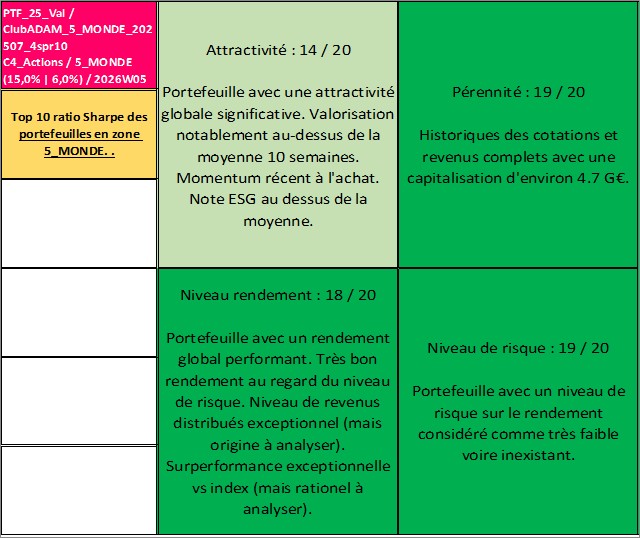 PTF_25_Val / ClubADAM_5_MONDE_202507_4spr10 C4_Actions / 5_MONDE (15,0% | 6,0%) / 2026W05

Top 10 ratio Sharpe des portefeuilles en zone 5_MONDE. .

Attractivité : 14 / 20

Portefeuille avec une attractivité globale significative. Valorisation notablement au-dessus de la moyenne 10 semaines. Momentum récent à l'achat. Note ESG au dessus de la moyenne.

Pérennité : 19 / 20

Historiques des cotations et revenus complets avec une capitalisation d'environ 4.7 G€.

Niveau rendement : 18 / 20

Portefeuille avec un rendement global performant. Très bon rendement au regard du niveau de risque. Niveau de revenus distribués exceptionnel (mais origine à analyser). Surperformance exceptionnelle vs index (mais rationel à analyser).

Niveau de risque : 19 / 20

Portefeuille avec un niveau de risque sur le rendement considéré comme très faible voire inexistant.